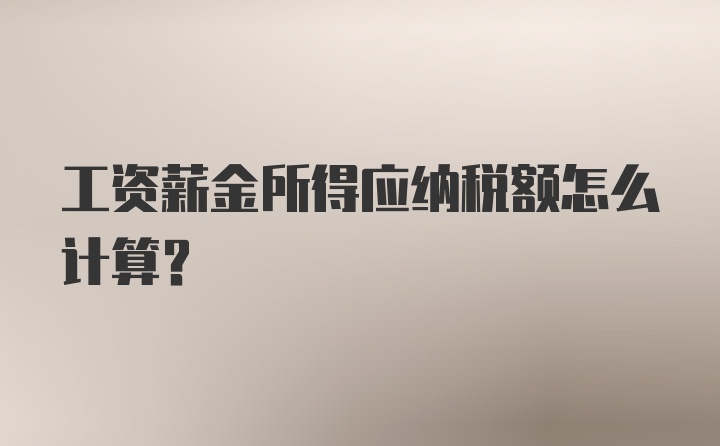 工资薪金所得应纳税额怎么计算?